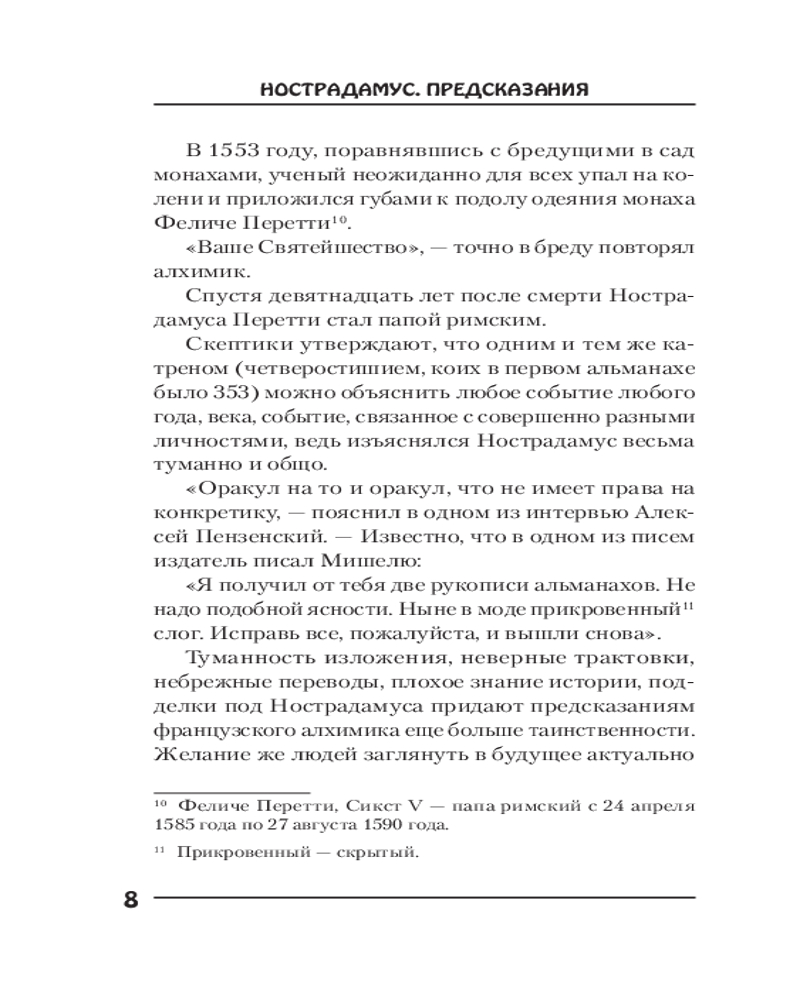 НОСТРАДАМУС. ПРЕДСКАЗАНИЯ

В 1553 году, поравнявшись с бредущими в сад монахами, ученый неожиданно для всех упал на колени и приложился губами к подолу одеяния монаха Феличе Перетти$^{10}$.

«Ваше Святейшество», — точно в бреду повторял алхимик.

Спустя девятнадцать лет после смерти Нострадамуса Перетти стал папой римским.

Скептики утверждают, что одним и тем же катреном (четверостишием, коих в первом альманахе было 353) можно объяснить любое событие любого года, века, событие, связанное с совершенно разными личностями, ведь изъяснялся Нострадамус весьма туманно и общо.

«Оракул на то и оракул, что не имеет права на конкретику, — пояснил в одном из интервью Алексей Пензенский. — Известно, что в одном из писем издатель писал Мишелю:

«Я получил от тебя две рукописи альманахов. Не надо подобной ясности. Ныне в моде прикровенный$^{11}$ слог. Исправь все, пожалуйста, и вышли снова».

Туманность изложения, неверные трактовки, небрежные переводы, плохое знание истории, подделки под Нострадамуса придают предсказаниям французского алхимика еще больше таинственности. Желание же людей заглянуть в будущее актуально

$^{10}$ Феличе Перетти, Сикст V — папа римский с 24 апреля 1585 года по 27 августа 1590 года.

$^{11}$ Прикровенный — скрытый.

8